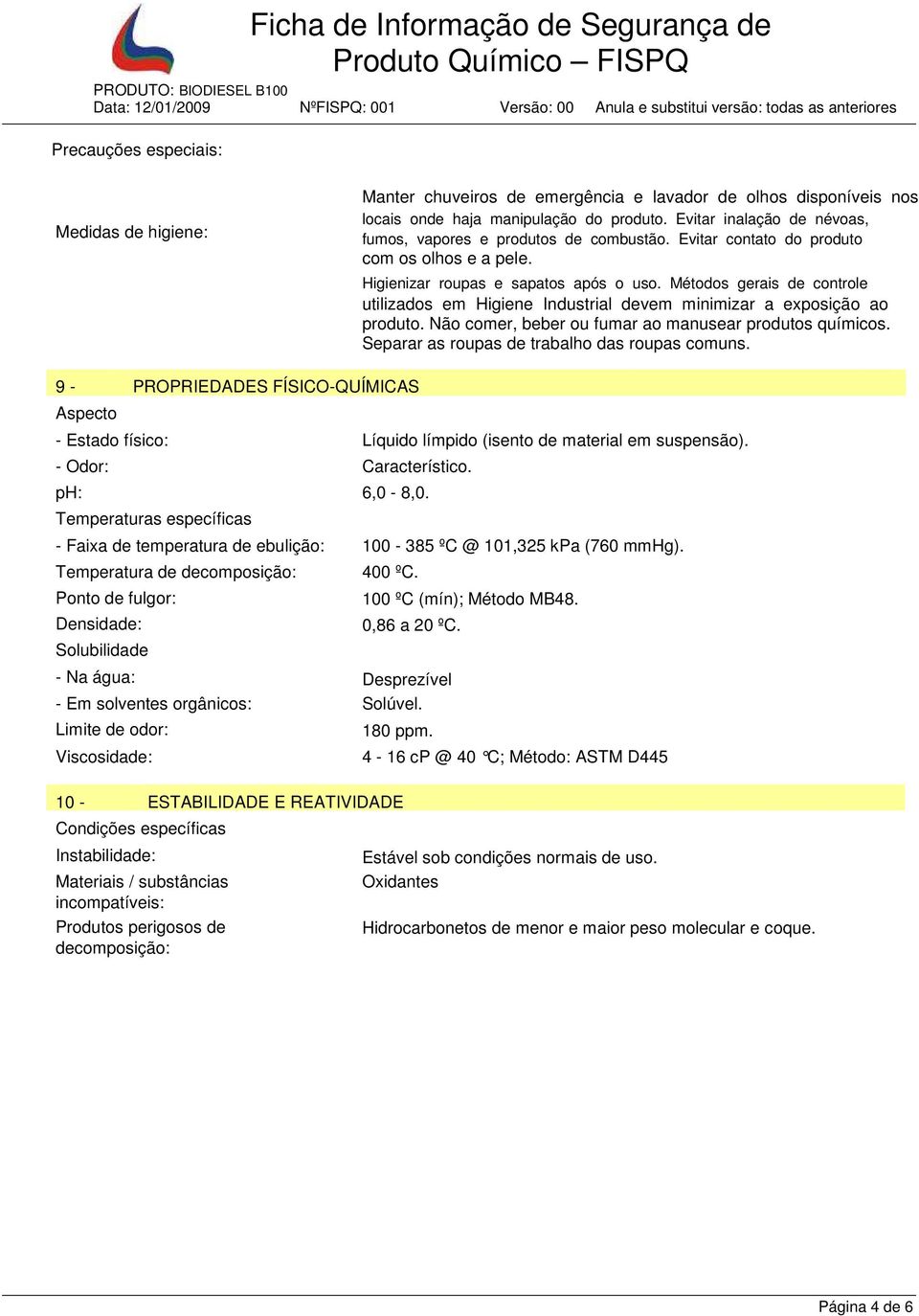 Ficha de Informação de Segurança de Produto Químico – FISPQ

PRODUTO: BIODIESEL B100
Data: 12/01/2009 NºFISPQ: 001 Versão: 00 Anula e substitui versão: todas as anteriores

Precauções especiais:

Medidas de higiene:

Manter chuveiros de emergência e lavador de olhos disponíveis nos locais onde haja manipulação do produto. Evitar inalação de névoas, fumos, vapores e produtos de combustão. Evitar contato do produto com os olhos e a pele.

Higienizar roupas e sapatos após o uso. Métodos gerais de controle utilizados em Higiene Industrial devem minimizar a exposição ao produto. Não comer, beber ou fumar ao manusear produtos químicos. Separar as roupas de trabalho das roupas comuns.

9 - PROPRIEDADES FÍSICO-QUÍMICAS

Aspecto

- Estado físico: Líquido límpido (isento de material em suspensão).
- Odor: Característico.
pH: 6,0 - 8,0.
Temperaturas específicas
- Faixa de temperatura de ebulição: 100 - 385 ºC @ 101,325 kPa (760 mmHg).
Temperatura de decomposição: 400 ºC.
Ponto de fulgor: 100 ºC (mín); Método MB48.
Densidade: 0,86 a 20 ºC.
Solubilidade
- Na água: Desprezível
- Em solventes orgânicos: Solúvel.
Limite de odor: 180 ppm.
Viscosidade: 4 - 16 cP @ 40 °C; Método: ASTM D445

10 - ESTABILIDADE E REATIVIDADE

Condições específicas
Instabilidade: Estável sob condições normais de uso.
Materiais / substâncias incompatíveis: Oxidantes
Produtos perigosos de decomposição: Hidrocarbonetos de menor e maior peso molecular e coque.

Página 4 de 6